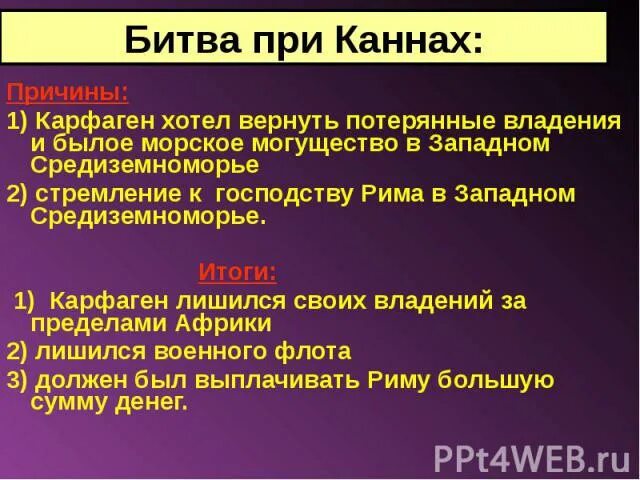 Битва при Каннах:

Причины:

1) Карфаген хотел вернуть потерянные владения и былое морское могущество в Западном Средиземноморье

2) стремление к господству Рима в Западном Средиземноморье.

Итоги:

1) Карфаген лишился своих владений за пределами Африки

2) лишился военного флота

3) должен был выплачивать Риму большую сумму денег.

PPt4WEB.ru